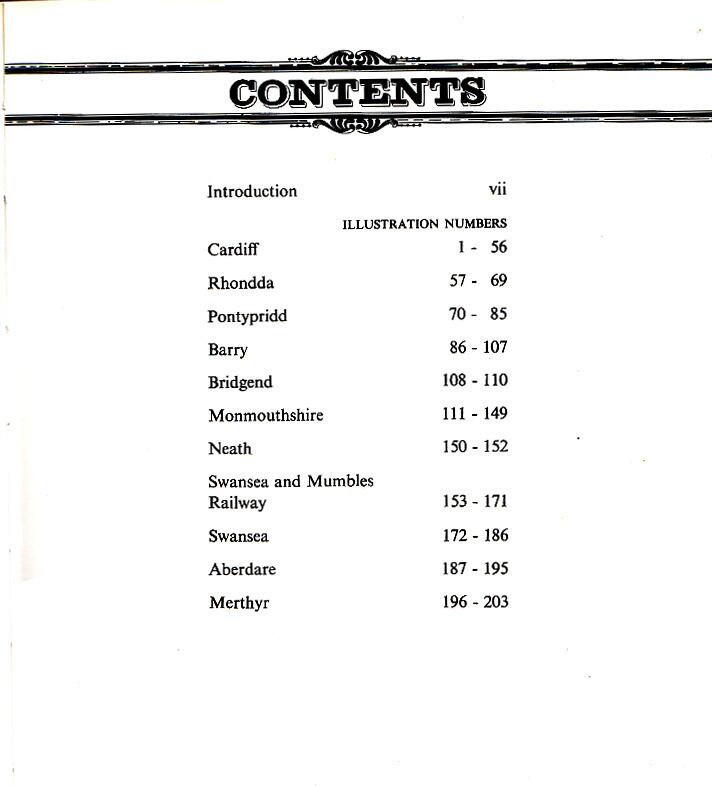 CONTENTS

Introduction vii

ILLUSTRATION NUMBERS

Cardiff 1 - 56

Rhondda 57 - 69

Pontypridd 70 - 85

Barry 86 - 107

Bridgend 108 - 110

Monmouthshire 111 - 149

Neath 150 - 152

Swansea and Mumbles Railway 153 - 171

Swansea 172 - 186

Aberdare 187 - 195

Merthyr 196 - 203